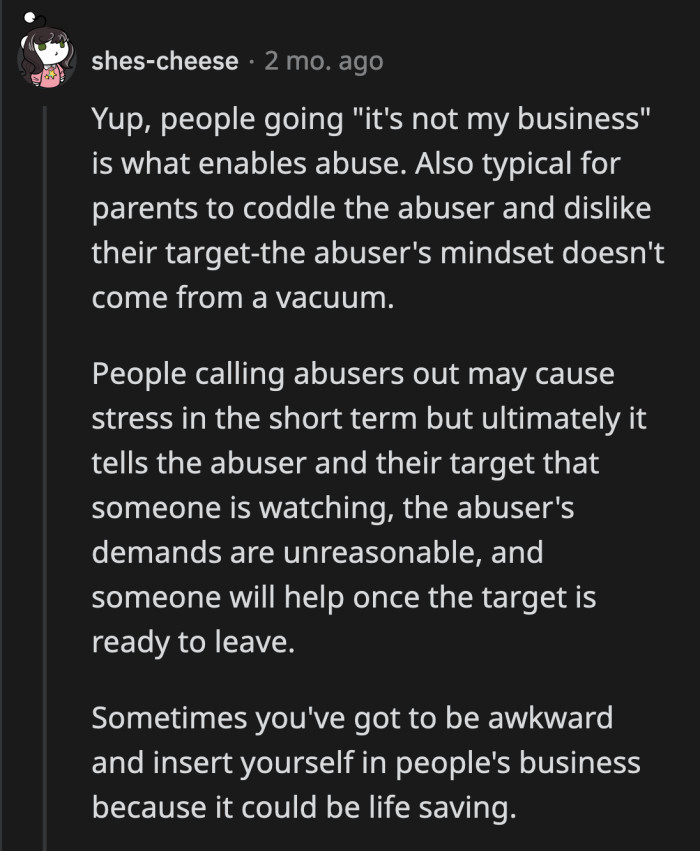 shes-cheese · 2 mo. ago

Yup, people going "it's not my business" is what enables abuse. Also typical for parents to coddle the abuser and dislike their target-the abuser's mindset doesn't come from a vacuum.

People calling abusers out may cause stress in the short term but ultimately it tells the abuser and their target that someone is watching, the abuser's demands are unreasonable, and someone will help once the target is ready to leave.

Sometimes you've got to be awkward and insert yourself in people's business because it could be life saving.